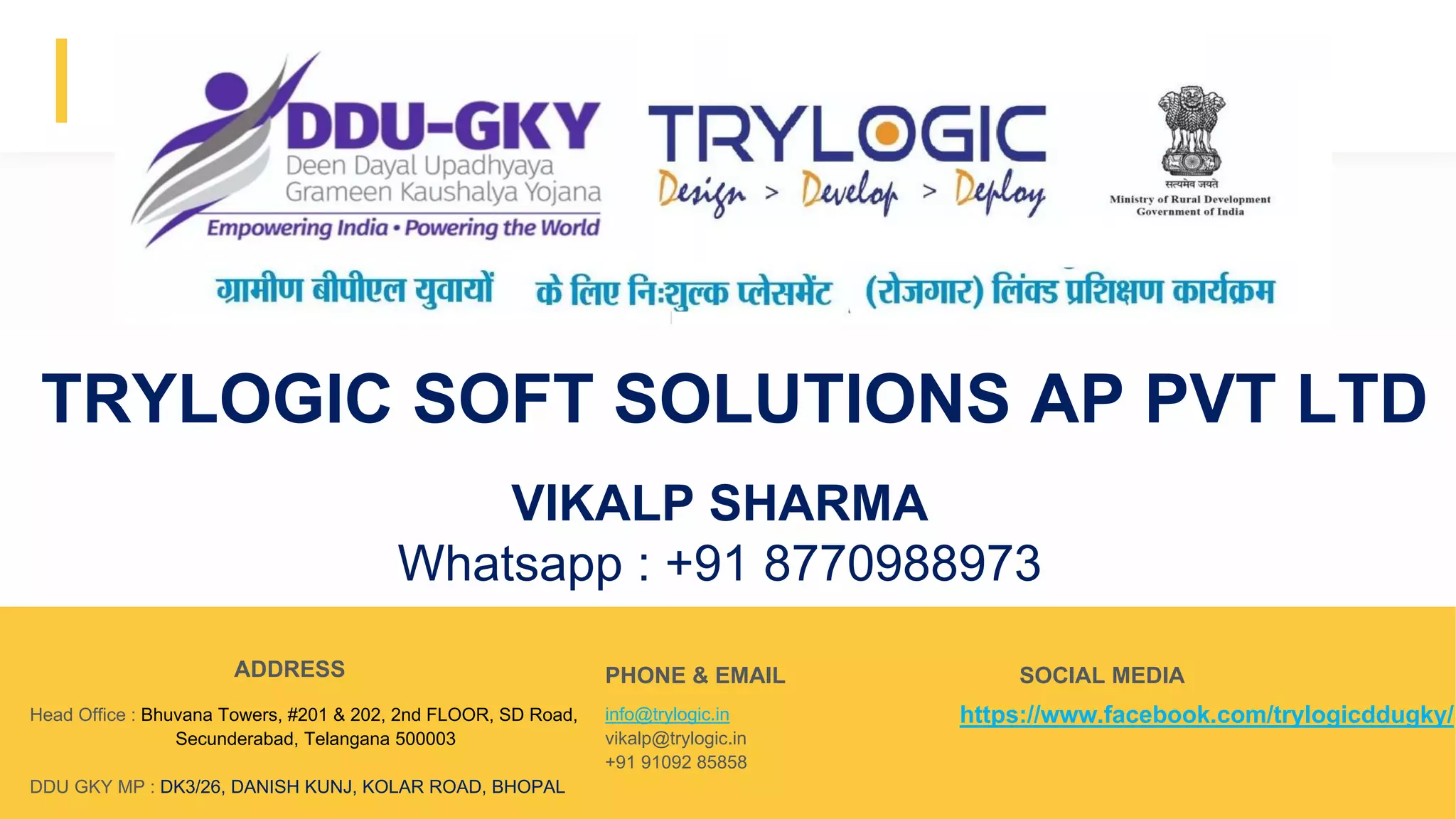 DDU-GKY
Deen Dayal Upadhyaya Grameen Kaushalya Yojana
Empowering India • Powering the World

TRYLOGIC
Design > Develop > Deploy

सत्यमेव जयते
Ministry of Rural Development
Government of India

ग्रामीण बीपीएल युवायों के लिए निःशुल्क प्लेसमेंट (रोजगार) लिंक्ड प्रशिक्षण कार्यक्रम

TRYLOGIC SOFT SOLUTIONS AP PVT LTD

VIKALP SHARMA
Whatsapp : +91 8770988973

ADDRESS

Head Office : Bhuvana Towers, #201 & 202, 2nd FLOOR, SD Road, Secunderabad, Telangana 500003

DDU GKY MP : DK3/26, DANISH KUNJ, KOLAR ROAD, BHOPAL

PHONE & EMAIL

info@trylogic.in
vikalp@trylogic.in
+91 91092 85858

SOCIAL MEDIA

https://www.facebook.com/trylogicddugky/